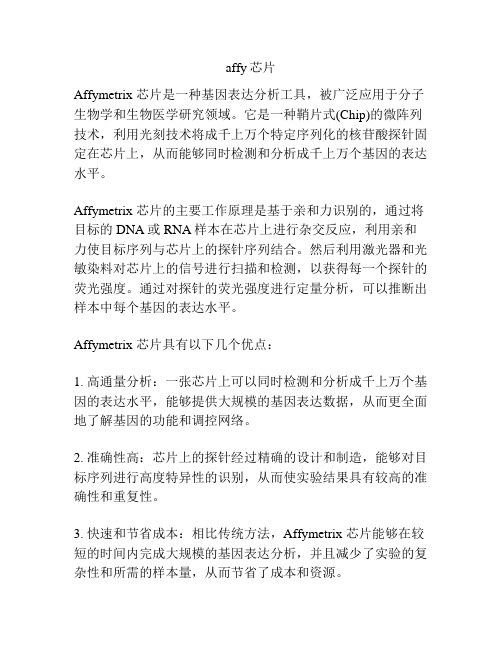 affy 芯片

Affymetrix 芯片是一种基因表达分析工具，被广泛应用于分子生物学和生物医学研究领域。它是一种鞘片式(Chip)的微阵列技术，利用光刻技术将成千上万个特定序列化的核苷酸探针固定在芯片上，从而能够同时检测和分析成千上万个基因的表达水平。

Affymetrix 芯片的主要工作原理是基于亲和力识别的，通过将目标的 DNA 或 RNA 样本在芯片上进行杂交反应，利用亲和力使目标序列与芯片上的探针序列结合。然后利用激光器和光敏染料对芯片上的信号进行扫描和检测，以获得每一个探针的荧光强度。通过对探针的荧光强度进行定量分析，可以推断出样本中每个基因的表达水平。

Affymetrix 芯片具有以下几个优点：

1. 高通量分析：一张芯片上可以同时检测和分析成千上万个基因的表达水平，能够提供大规模的基因表达数据，从而更全面地了解基因的功能和调控网络。

2. 准确性高：芯片上的探针经过精确的设计和制造，能够对目标序列进行高度特异性的识别，从而使实验结果具有较高的准确性和重复性。

3. 快速和节省成本：相比传统方法，Affymetrix 芯片能够在较短的时间内完成大规模的基因表达分析，并且减少了实验的复杂性和所需的样本量，从而节省了成本和资源。